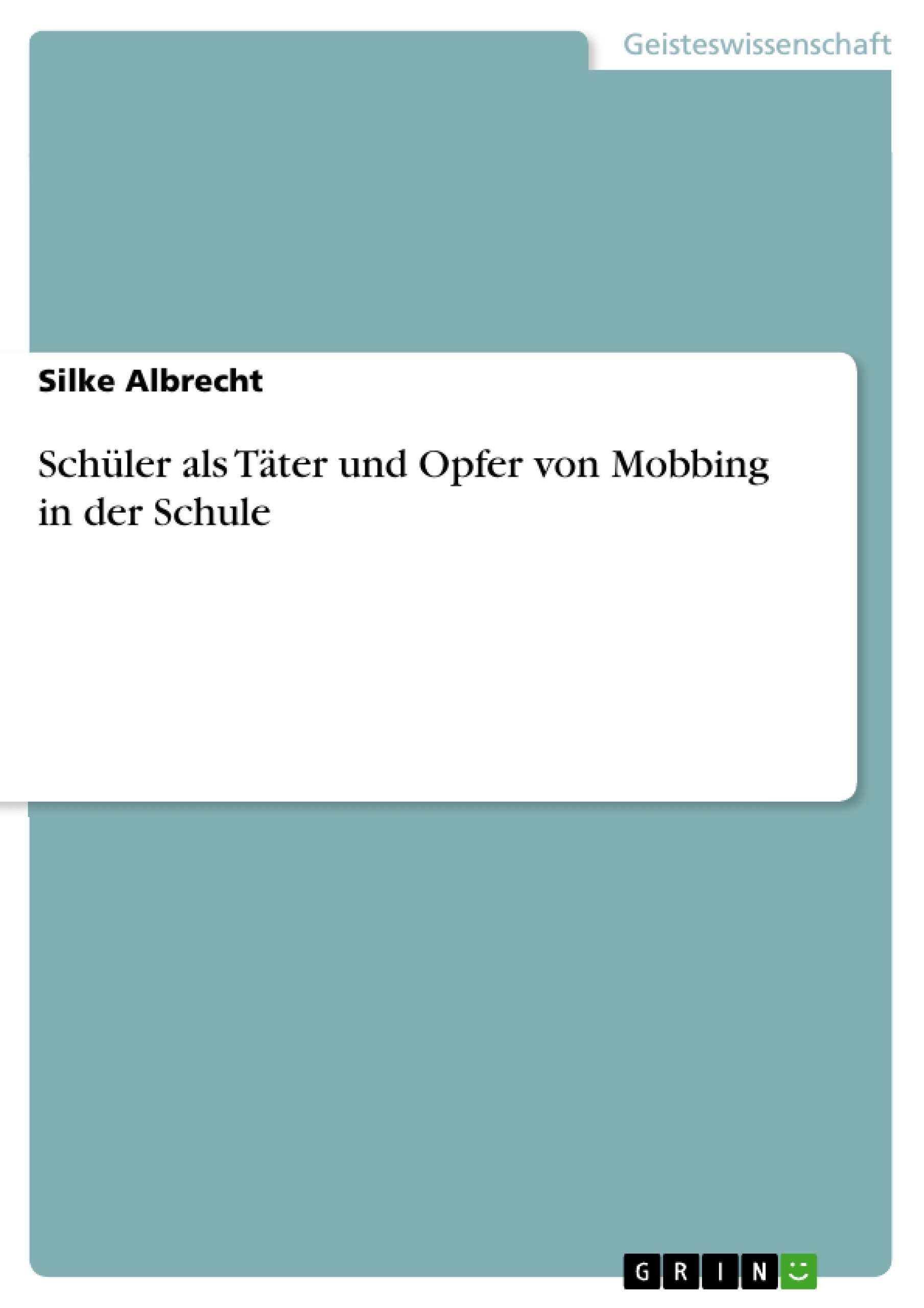 Geisteswissenschaft

Silke Albrecht

Schüler als Täter und Opfer von Mobbing in der Schule

GRIN